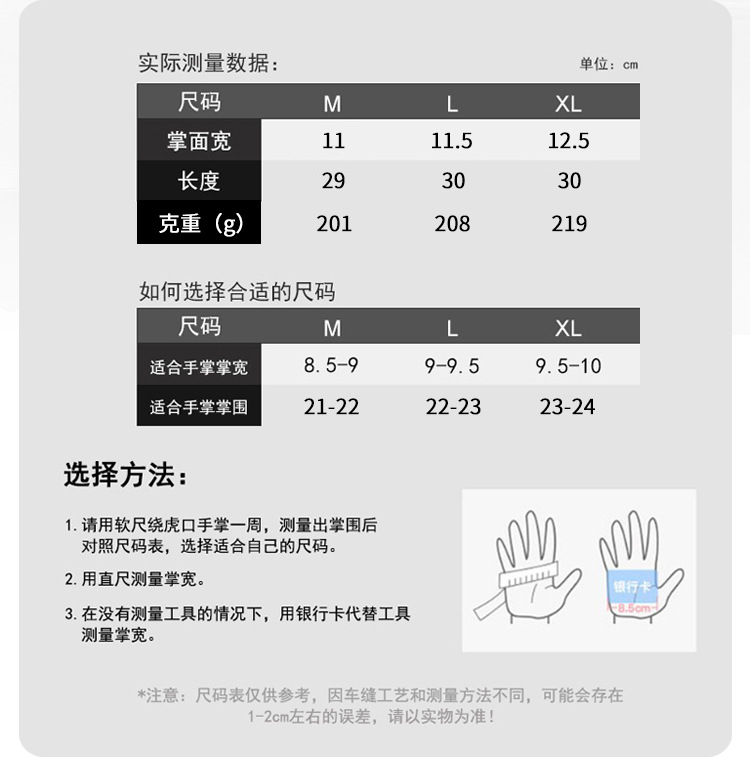 实际测量数据：

单位：cm

| 尺码 | M | L | XL |
|---|---|---|---|
| 掌面宽 | 11 | 11.5 | 12.5 |
| 长度 | 29 | 30 | 30 |
| 克重（g） | 201 | 208 | 219 |

如何选择合适的尺码

| 尺码 | M | L | XL |
|---|---|---|---|
| 适合手掌掌宽 | 8.5-9 | 9-9.5 | 9.5-10 |
| 适合手掌掌围 | 21-22 | 22-23 | 23-24 |

选择方法：

1.请用软尺绕虎口手掌一周，测量出掌围后对照尺码表，选择适合自己的尺码。

2.用直尺测量掌宽。

3.在没有测量工具的情况下，用银行卡代替工具测量掌宽。

银行卡
8.5cm

*注意：尺码表仅供参考，因车缝工艺和测量方法不同，可能会存在1-2cm左右的误差，请以实物为准！